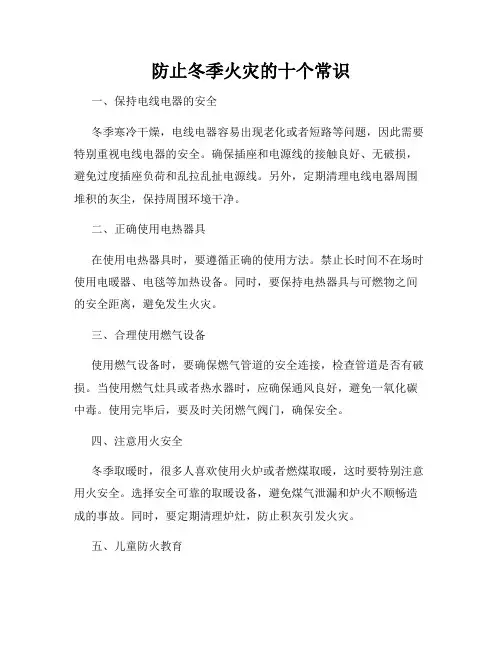 防止冬季火灾的十个常识

一、保持电线电器的安全

冬季寒冷干燥，电线电器容易出现老化或者短路等问题，因此需要特别重视电线电器的安全。确保插座和电源线的接触良好、无破损，避免过度插座负荷和乱拉乱扯电源线。另外，定期清理电线电器周围堆积的灰尘，保持周围环境干净。

二、正确使用电热器具

在使用电热器具时，要遵循正确的使用方法。禁止长时间不在场时使用电暖器、电毯等加热设备。同时，要保持电热器具与可燃物之间的安全距离，避免发生火灾。

三、合理使用燃气设备

使用燃气设备时，要确保燃气管道的安全连接，检查管道是否有破损。当使用燃气灶具或者热水器时，应确保通风良好，避免一氧化碳中毒。使用完毕后，要及时关闭燃气阀门，确保安全。

四、注意用火安全

冬季取暖时，很多人喜欢使用火炉或者燃煤取暖，这时要特别注意用火安全。选择安全可靠的取暖设备，避免煤气泄漏和炉火不顺畅造成的事故。同时，要定期清理炉灶，防止积灰引发火灾。

五、儿童防火教育